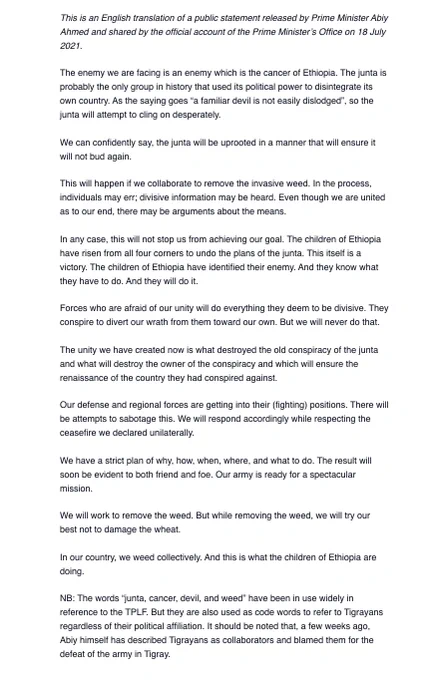 This is an English translation of a public statement released by Prime Minister Abiy Ahmed and shared by the official account of the Prime Minister's Office on 18 July 2021.

The enemy we are facing is an enemy which is the cancer of Ethiopia. The junta is probably the only group in history that used its political power to disintegrate its own country. As the saying goes "a familiar devil is not easily dislodged", so the junta will attempt to cling on desperately.

We can confidently say, the junta will be uprooted in a manner that will ensure it will not bud again.

This will happen if we collaborate to remove the invasive weed. In the process, individuals may err; divisive information may be heard. Even though we are united as to our end, there may be arguments about the means.

In any case, this will not stop us from achieving our goal. The children of Ethiopia have risen from all four corners to undo the plans of the junta. This itself is a victory. The children of Ethiopia have identified their enemy. And they know what they have to do. And they will do it.

Forces who are afraid of our unity will do everything they deem to be divisive. They conspire to divert our wrath from them toward our own. But we will never do that.

The unity we have created now is what destroyed the old conspiracy of the junta and what will destroy the owner of the conspiracy and which will ensure the renaissance of the country they had conspired against.

Our defense and regional forces are getting into their (fighting) positions. There will be attempts to sabotage this. We will respond accordingly while respecting the ceasefire we declared unilaterally.

We have a strict plan of why, how, when, where, and what to do. The result will soon be evident to both friend and foe. Our army is ready for a spectacular mission.

We will work to remove the weed. But while removing the weed, we will try our best not to damage the wheat.

In our country, we weed collectively. And this is what the children of Ethiopia are doing.

NB: The words "junta, cancer, devil, and weed" have been in use widely in reference to the TPLF. But they are also used as code words to refer to Tigrayans regardless of their political affiliation. It should be noted that, a few weeks ago, Abiy himself has described Tigrayans as collaborators and blamed them for the defeat of the army in Tigray.